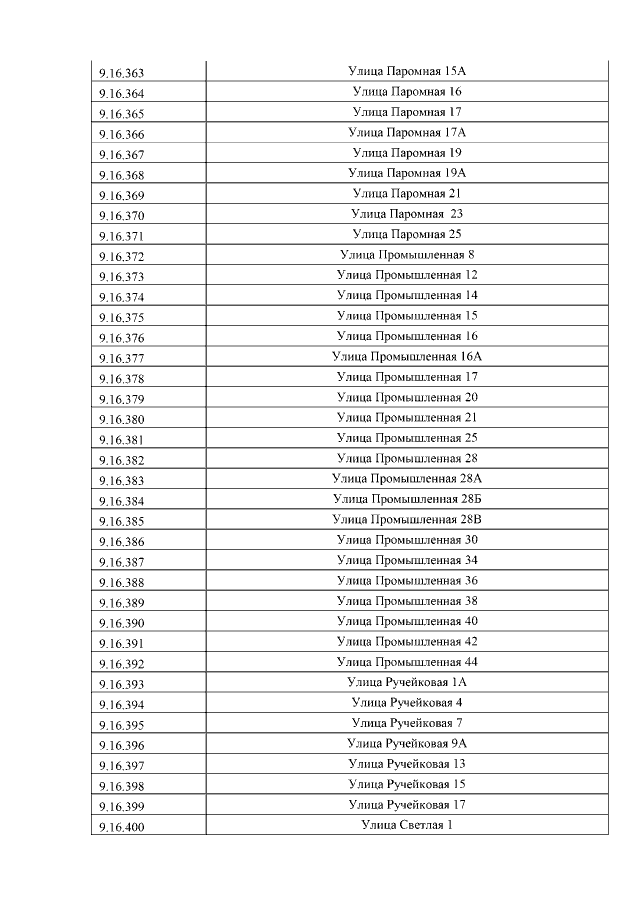 | | |
|---|---|
| 9.16.363 | Улица Паромная 15А |
| 9.16.364 | Улица Паромная 16 |
| 9.16.365 | Улица Паромная 17 |
| 9.16.366 | Улица Паромная 17А |
| 9.16.367 | Улица Паромная 19 |
| 9.16.368 | Улица Паромная 19А |
| 9.16.369 | Улица Паромная 21 |
| 9.16.370 | Улица Паромная 23 |
| 9.16.371 | Улица Паромная 25 |
| 9.16.372 | Улица Промышленная 8 |
| 9.16.373 | Улица Промышленная 12 |
| 9.16.374 | Улица Промышленная 14 |
| 9.16.375 | Улица Промышленная 15 |
| 9.16.376 | Улица Промышленная 16 |
| 9.16.377 | Улица Промышленная 16А |
| 9.16.378 | Улица Промышленная 17 |
| 9.16.379 | Улица Промышленная 20 |
| 9.16.380 | Улица Промышленная 21 |
| 9.16.381 | Улица Промышленная 25 |
| 9.16.382 | Улица Промышленная 28 |
| 9.16.383 | Улица Промышленная 28А |
| 9.16.384 | Улица Промышленная 28Б |
| 9.16.385 | Улица Промышленная 28В |
| 9.16.386 | Улица Промышленная 30 |
| 9.16.387 | Улица Промышленная 34 |
| 9.16.388 | Улица Промышленная 36 |
| 9.16.389 | Улица Промышленная 38 |
| 9.16.390 | Улица Промышленная 40 |
| 9.16.391 | Улица Промышленная 42 |
| 9.16.392 | Улица Промышленная 44 |
| 9.16.393 | Улица Ручейковая 1А |
| 9.16.394 | Улица Ручейковая 4 |
| 9.16.395 | Улица Ручейковая 7 |
| 9.16.396 | Улица Ручейковая 9А |
| 9.16.397 | Улица Ручейковая 13 |
| 9.16.398 | Улица Ручейковая 15 |
| 9.16.399 | Улица Ручейковая 17 |
| 9.16.400 | Улица Светлая 1 |